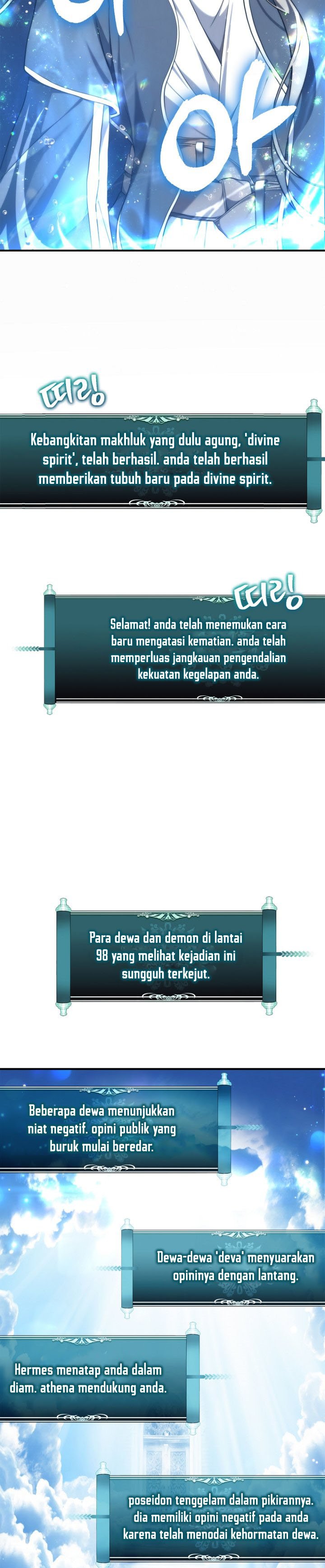 아

띠링

Kebangkitan makhluk yang dulu agung, 'divine spirit', telah berhasil. anda telah berhasil memberikan tubuh baru pada divine spirit.

띠링

Selamat! anda telah menemukan cara baru mengatasi kematian. anda telah memperluas jangkauan pengendalian kekuatan kegelapan anda.

Para dewa dan demon di lantai 98 yang melihat kejadian ini sungguh terkejut.

Beberapa dewa menunjukkan niat negatif. opini publik yang buruk mulai beredar.

Dewa-dewa 'deva' menyuarakan opininya dengan lantang.

Hermes menatap anda dalam diam. athena mendukung anda.

poseidon tenggelam dalam pikirannya. dia memiliki opini negatif pada anda karena telah menodai kehormatan dewa.